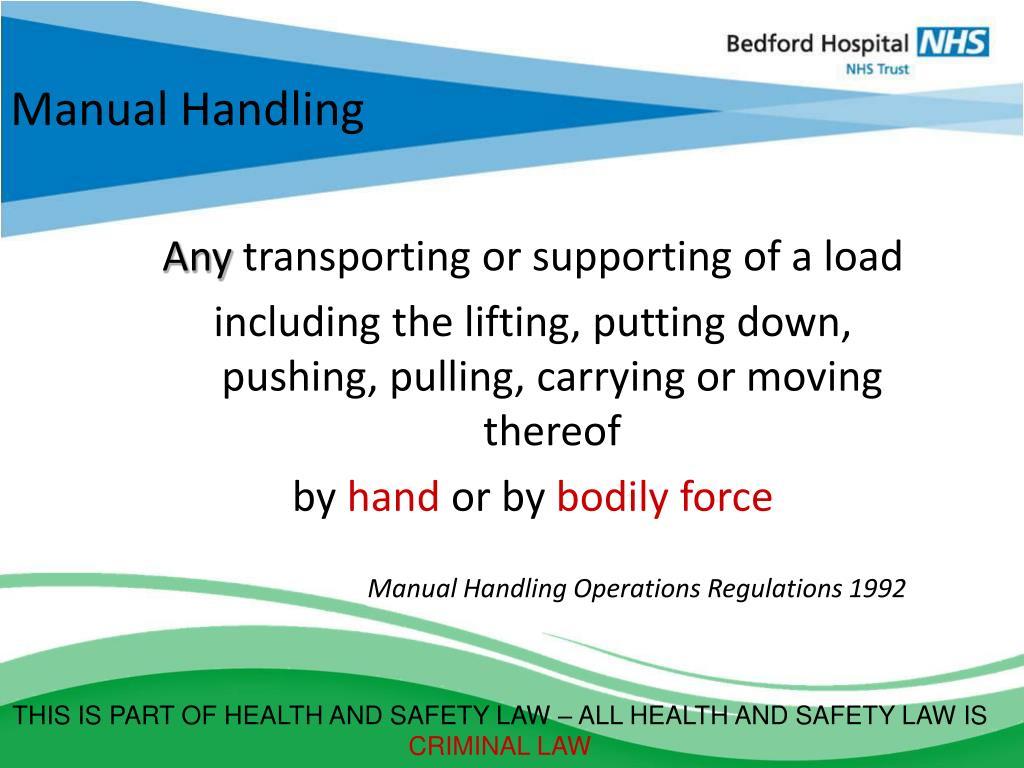 Bedford Hospital NHS
NHS Trust

Manual Handling

Any transporting or supporting of a load
including the lifting, putting down, pushing, pulling, carrying or moving thereof
by hand or by bodily force

Manual Handling Operations Regulations 1992

THIS IS PART OF HEALTH AND SAFETY LAW – ALL HEALTH AND SAFETY LAW IS CRIMINAL LAW